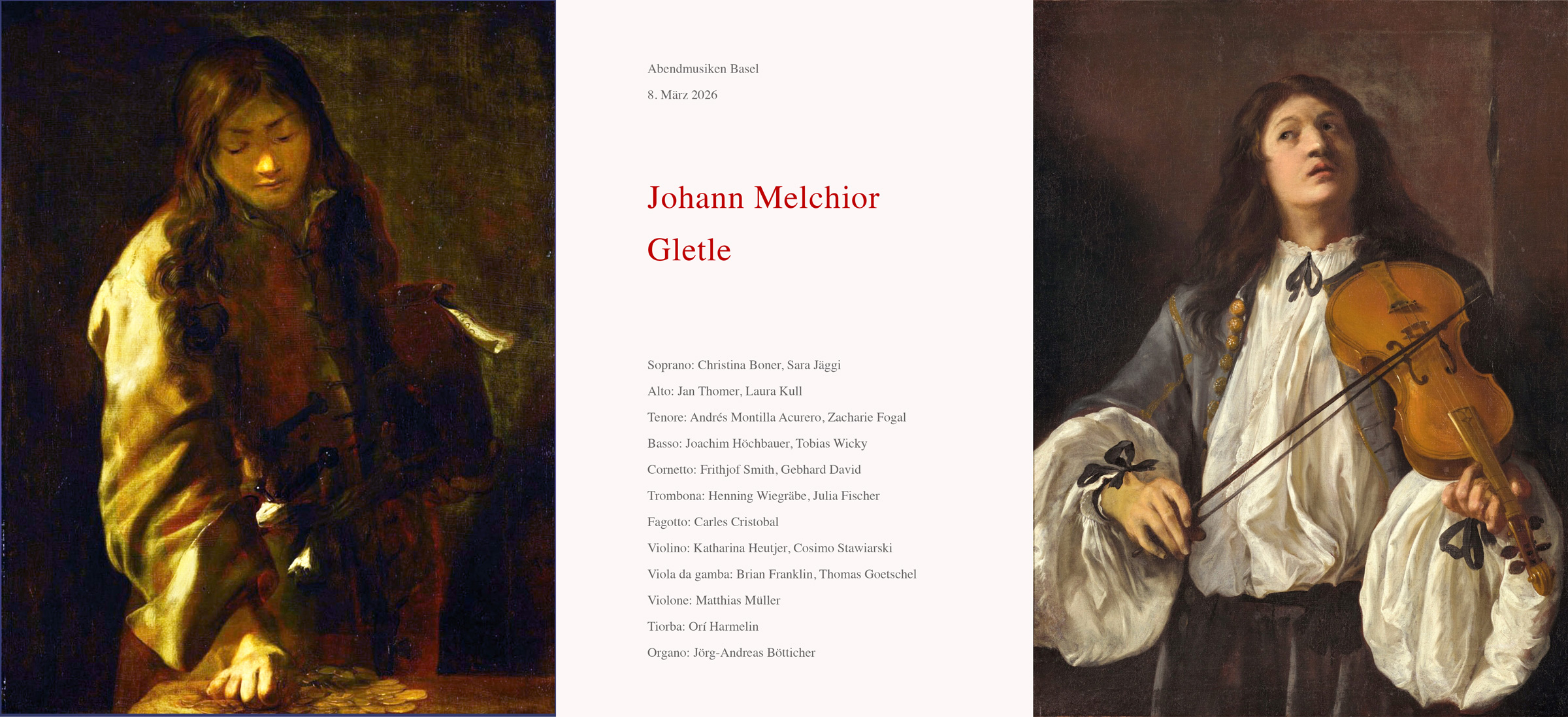 Abendmusiken Basel

8. März 2026

Johann Melchior Gletle

Soprano: Christina Boner, Sara Jäggi

Alto: Jan Thomer, Laura Kull

Tenore: Andrés Montilla Acurero, Zacharie Fogal

Basso: Joachim Höchbauer, Tobias Wicky

Cornetto: Frithjof Smith, Gebhard David

Trombona: Henning Wiegräbe, Julia Fischer

Fagotto: Carles Cristobal

Violino: Katharina Heutjer, Cosimo Stawiarski

Viola da gamba: Brian Franklin, Thomas Goetschel

Violone: Matthias Müller

Tiorba: Orí Harmelin

Organo: Jörg-Andreas Bötticher